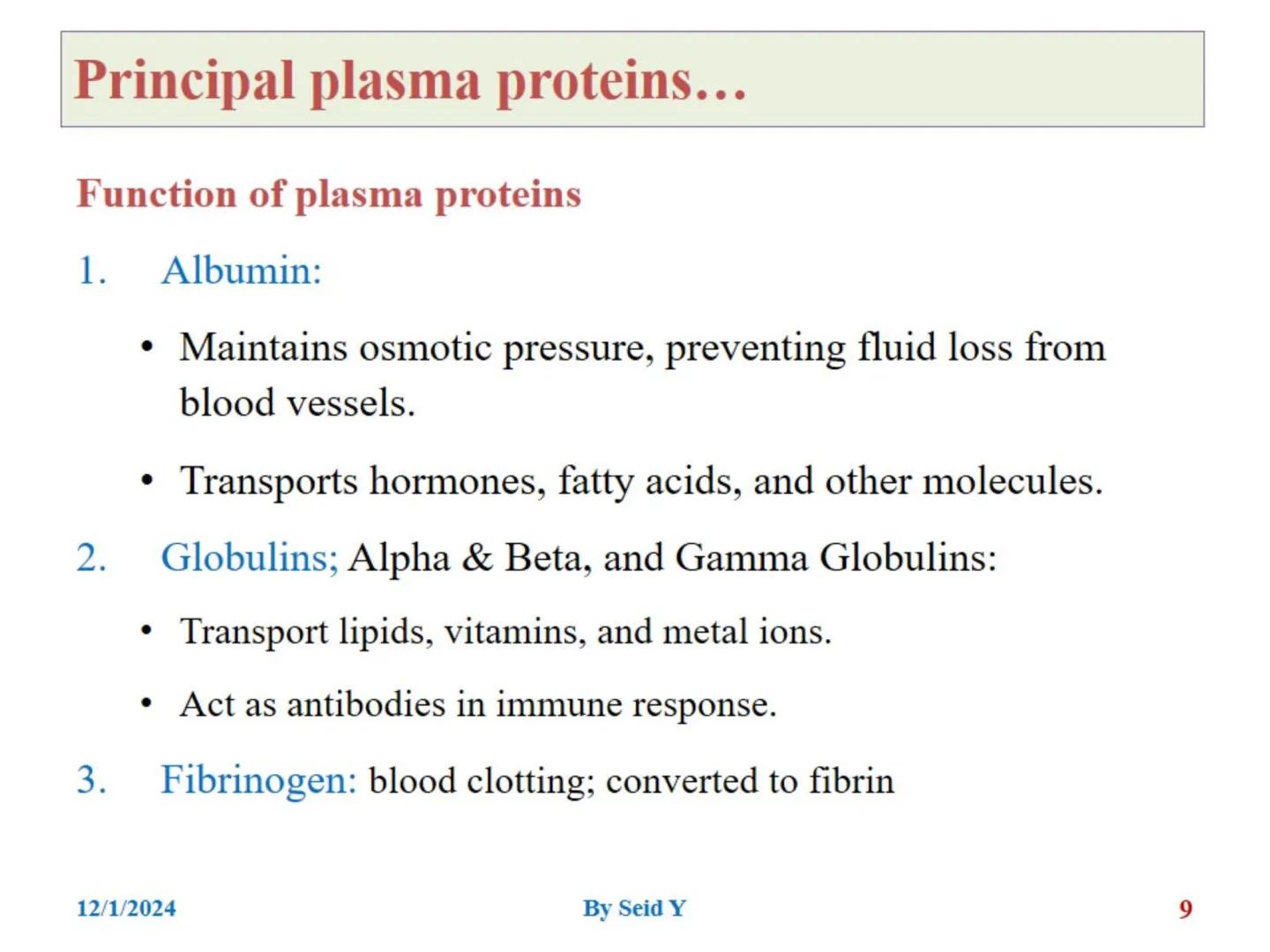 Principal plasma proteins…

Function of plasma proteins

1. Albumin:

• Maintains osmotic pressure, preventing fluid loss from blood vessels.

• Transports hormones, fatty acids, and other molecules.

2. Globulins; Alpha & Beta, and Gamma Globulins:

• Transport lipids, vitamins, and metal ions.

• Act as antibodies in immune response.

3. Fibrinogen: blood clotting; converted to fibrin

12/1/2024

By Seid Y

9